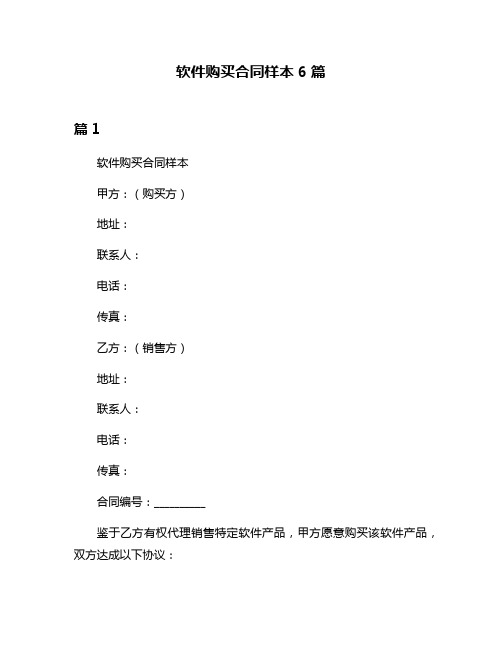 软件购买合同样本 6 篇

篇 1

软件购买合同样本

甲方：（购买方）

地址：

联系人：

电话：

传真：

乙方：（销售方）

地址：

联系人：

电话：

传真：

合同编号：__________

鉴于乙方有权代理销售特定软件产品，甲方愿意购买该软件产品，双方达成以下协议：